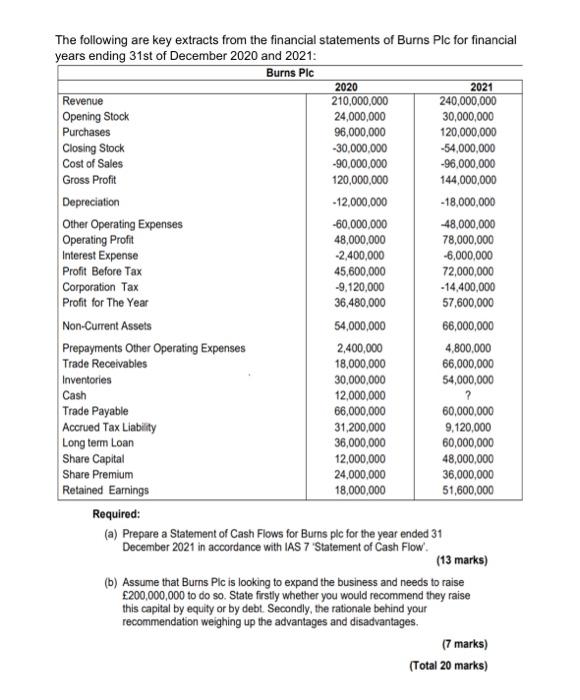 The following are key extracts from the financial statements of Burns Plc for financial years ending 31st of December 2020 and 2021:

Burns Plc

| | 2020 | 2021 |
|---|---|---|
| Revenue | 210,000,000 | 240,000,000 |
| Opening Stock | 24,000,000 | 30,000,000 |
| Purchases | 96,000,000 | 120,000,000 |
| Closing Stock | -30,000,000 | -54,000,000 |
| Cost of Sales | -90,000,000 | -96,000,000 |
| Gross Profit | 120,000,000 | 144,000,000 |
| Depreciation | -12,000,000 | -18,000,000 |
| Other Operating Expenses | -60,000,000 | -48,000,000 |
| Operating Profit | 48,000,000 | 78,000,000 |
| Interest Expense | -2,400,000 | -6,000,000 |
| Profit Before Tax | 45,600,000 | 72,000,000 |
| Corporation Tax | -9,120,000 | -14,400,000 |
| Profit for The Year | 36,480,000 | 57,600,000 |
| Non-Current Assets | 54,000,000 | 66,000,000 |
| Prepayments Other Operating Expenses | 2,400,000 | 4,800,000 |
| Trade Receivables | 18,000,000 | 66,000,000 |
| Inventories | 30,000,000 | 54,000,000 |
| Cash | 12,000,000 | ? |
| Trade Payable | 66,000,000 | 60,000,000 |
| Accrued Tax Liability | 31,200,000 | 9,120,000 |
| Long term Loan | 36,000,000 | 60,000,000 |
| Share Capital | 12,000,000 | 48,000,000 |
| Share Premium | 24,000,000 | 36,000,000 |
| Retained Earnings | 18,000,000 | 51,600,000 |

Required:

(a) Prepare a Statement of Cash Flows for Burns plc for the year ended 31 December 2021 in accordance with IAS 7 'Statement of Cash Flow'.
(13 marks)

(b) Assume that Burns Plc is looking to expand the business and needs to raise £200,000,000 to do so. State firstly whether you would recommend they raise this capital by equity or by debt. Secondly, the rationale behind your recommendation weighing up the advantages and disadvantages.

(7 marks)

(Total 20 marks)